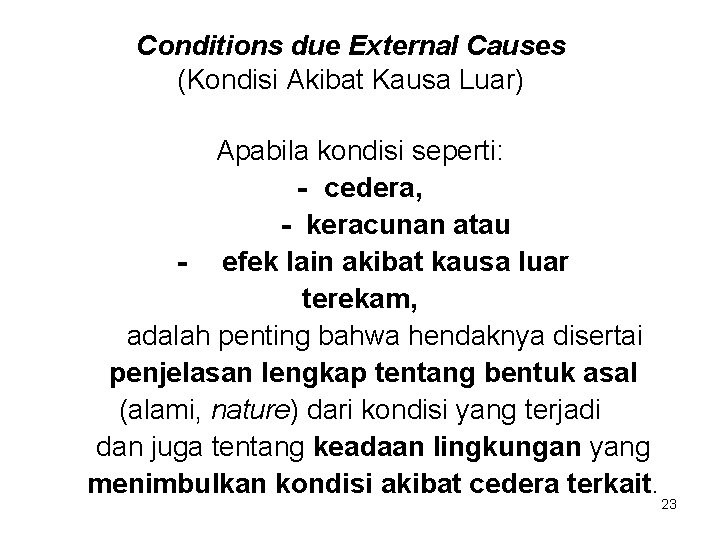 Conditions due External Causes
(Kondisi Akibat Kausa Luar)

Apabila kondisi seperti:
- cedera,
- keracunan atau
- efek lain akibat kausa luar
terekam,
adalah penting bahwa hendaknya disertai penjelasan lengkap tentang bentuk asal (alami, nature) dari kondisi yang terjadi dan juga tentang keadaan lingkungan yang menimbulkan kondisi akibat cedera terkait.

23